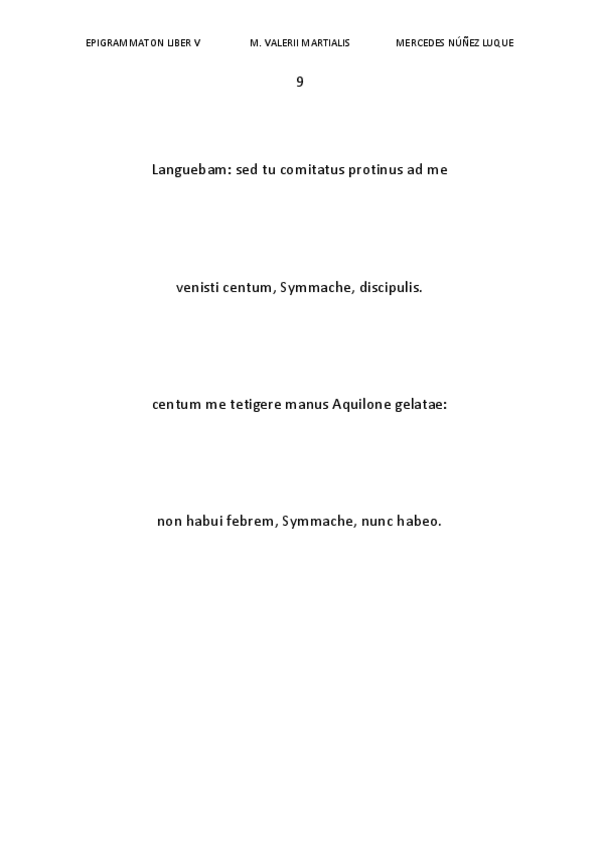 EPIGRAMMATON LIBER V M. VALERII MARTIALIS MERCEDES NÚÑEZ LUQUE

9

Languebam: sed tu comitatus protinus ad me

venisti centum, Symmache, discipulis.

centum me tetigere manus Aquilone gelatae:

non habui febrem, Symmache, nunc habeo.